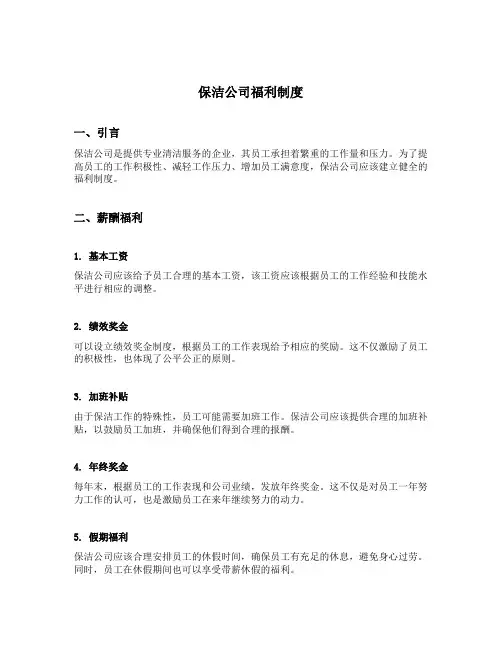 保洁公司福利制度

一、引言

保洁公司是提供专业清洁服务的企业，其员工承担着繁重的工作量和压力。为了提高员工的工作积极性、减轻工作压力、增加员工满意度，保洁公司应该建立健全的福利制度。

二、薪酬福利

1. 基本工资

保洁公司应该给予员工合理的基本工资，该工资应该根据员工的工作经验和技能水平进行相应的调整。

2. 绩效奖金

可以设立绩效奖金制度，根据员工的工作表现给予相应的奖励。这不仅激励了员工的积极性，也体现了公平公正的原则。

3. 加班补贴

由于保洁工作的特殊性，员工可能需要加班工作。保洁公司应该提供合理的加班补贴，以鼓励员工加班，并确保他们得到合理的报酬。

4. 年终奖金

每年末，根据员工的工作表现和公司业绩，发放年终奖金。这不仅是对员工一年努力工作的认可，也是激励员工在来年继续努力的动力。

5. 假期福利

保洁公司应该合理安排员工的休假时间，确保员工有充足的休息，避免身心过劳。同时，员工在休假期间也可以享受带薪休假的福利。